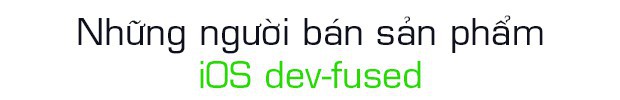 Những người bán sản phẩm
iOS dev-fused